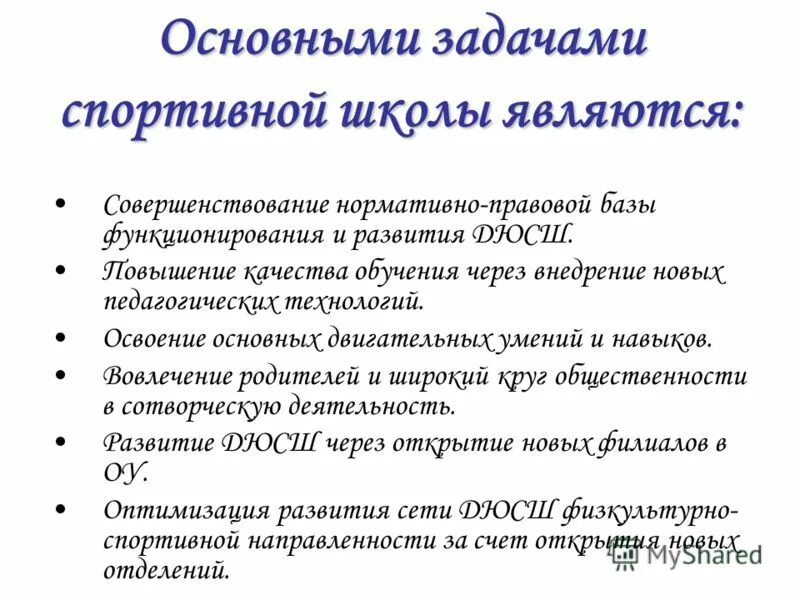 Основными задачами спортивной школы являются:

• Совершенствование нормативно-правовой базы функционирования и развития ДЮСШ.
• Повышение качества обучения через внедрение новых педагогических технологий.
• Освоение основных двигательных умений и навыков.
• Вовлечение родителей и широкий круг общественности в сотворческую деятельность.
• Развитие ДЮСШ через открытие новых филиалов в ОУ.
• Оптимизация развития сети ДЮСШ физкультурно-спортивной направленности за счет открытия новых отделений.

MyShared